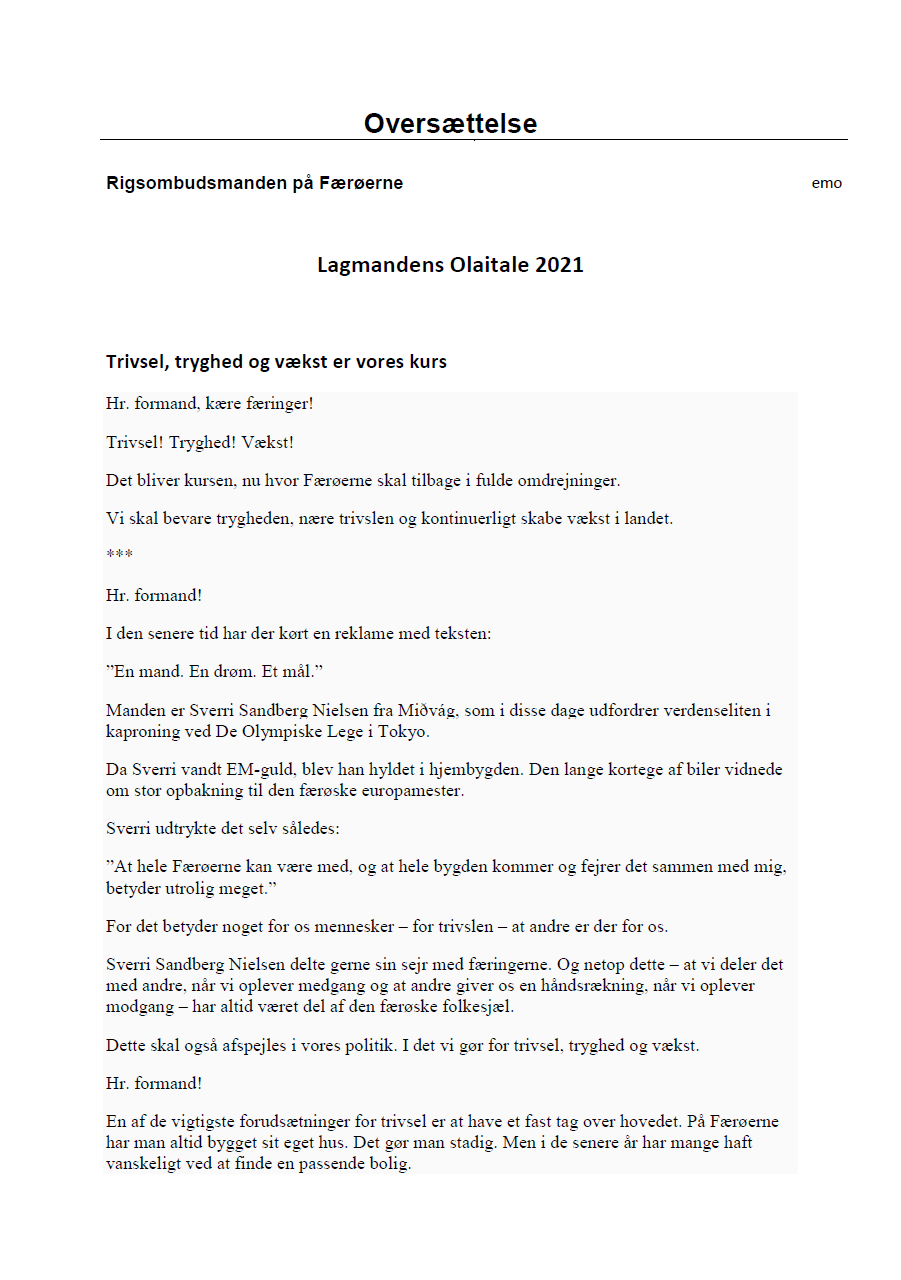 Oversættelse

Rigsombudsmanden på Færøerne

emo

Lagmandens Olaitale 2021

Trivsel, tryghed og vækst er vores kurs

Hr. formand, kære færinger!

Trivsel! Tryghed! Vækst!

Det bliver kursen, nu hvor Færøerne skal tilbage i fulde omdrejninger.

Vi skal bevare trygheden, nære trivslen og kontinuerligt skabe vækst i landet.

***

Hr. formand!

I den senere tid har der kørt en reklame med teksten:

"En mand. En drøm. Et mål."

Manden er Sverri Sandberg Nielsen fra Miðvág, som i disse dage udfordrer verdenseliten i kaproning ved De Olympiske Lege i Tokyo.

Da Sverri vandt EM-guld, blev han hyldet i hjembygden. Den lange kortege af biler vidnede om stor opbakning til den færøske europamester.

Sverri udtrykte det selv således:

"At hele Færøerne kan være med, og at hele bygden kommer og fejrer det sammen med mig, betyder utrolig meget."

For det betyder noget for os mennesker – for trivslen – at andre er der for os.

Sverri Sandberg Nielsen delte gerne sin sejr med færingerne. Og netop dette – at vi deler det med andre, når vi oplever medgang og at andre giver os en håndsrækning, når vi oplever modgang – har altid været del af den færøske folkesjæl.

Dette skal også afspejles i vores politik. I det vi gør for trivsel, tryghed og vækst.

Hr. formand!

En af de vigtigste forudsætninger for trivsel er at have et fast tag over hovedet. På Færøerne har man altid bygget sit eget hus. Det gør man stadig. Men i de senere år har mange haft vanskeligt ved at finde en passende bolig.